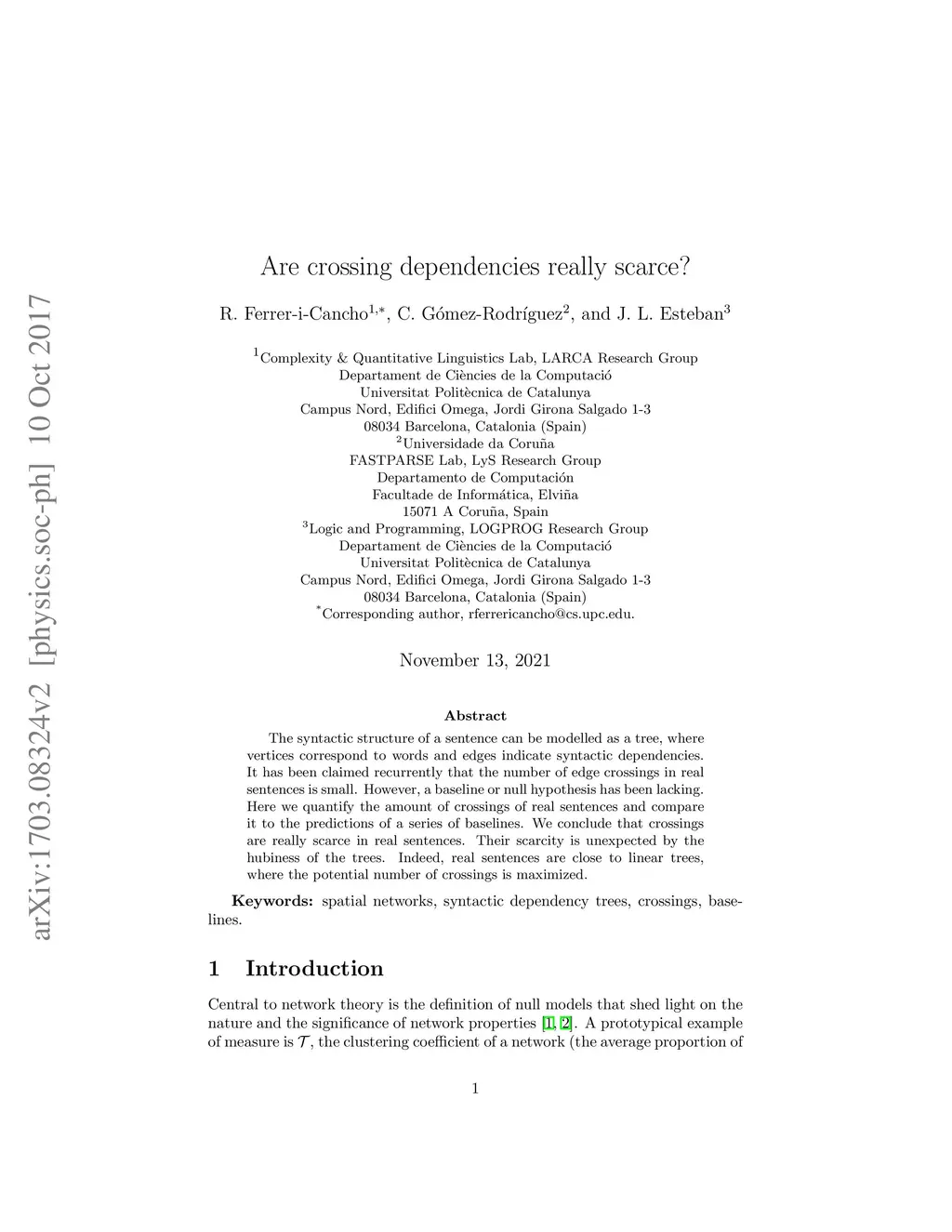 arXiv:1703.08324v2 [physics.soc-ph] 10 Oct 2017

Are crossing dependencies really scarce?

R. Ferrer-i-Cancho$^{1,*}$, C. Gómez-Rodríguez$^{2}$, and J. L. Esteban$^{3}$

$^{1}$Complexity & Quantitative Linguistics Lab, LARCA Research Group
Departament de Ciències de la Computació
Universitat Politècnica de Catalunya
Campus Nord, Edifici Omega, Jordi Girona Salgado 1-3
08034 Barcelona, Catalonia (Spain)
$^{2}$Universidade da Coruña
FASTPARSE Lab, LyS Research Group
Departamento de Computación
Facultade de Informática, Elviña
15071 A Coruña, Spain
$^{3}$Logic and Programming, LOGPROG Research Group
Departament de Ciències de la Computació
Universitat Politècnica de Catalunya
Campus Nord, Edifici Omega, Jordi Girona Salgado 1-3
08034 Barcelona, Catalonia (Spain)
$^{*}$Corresponding author, rferrericancho@cs.upc.edu.

November 13, 2021

Abstract

The syntactic structure of a sentence can be modelled as a tree, where vertices correspond to words and edges indicate syntactic dependencies. It has been claimed recurrently that the number of edge crossings in real sentences is small. However, a baseline or null hypothesis has been lacking. Here we quantify the amount of crossings of real sentences and compare it to the predictions of a series of baselines. We conclude that crossings are really scarce in real sentences. Their scarcity is unexpected by the hubiness of the trees. Indeed, real sentences are close to linear trees, where the potential number of crossings is maximized.

Keywords: spatial networks, syntactic dependency trees, crossings, baselines.

1 Introduction

Central to network theory is the definition of null models that shed light on the nature and the significance of network properties [1, 2]. A prototypical example of measure is $\mathcal{T}$, the clustering coefficient of a network (the average proportion of

1